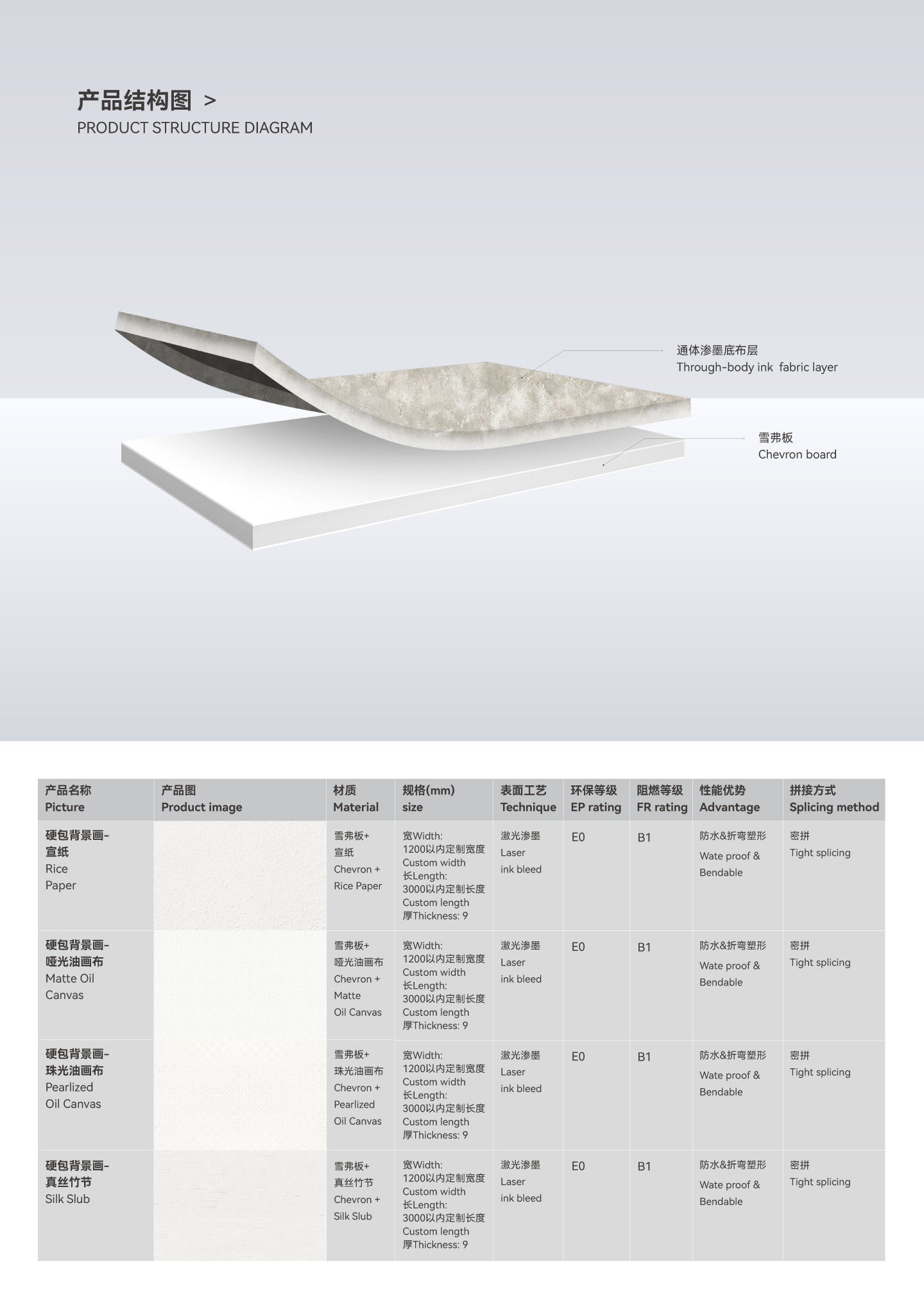 产品结构图 >
PRODUCT STRUCTURE DIAGRAM

通体渗墨底布层
Through-body ink fabric layer

雪弗板
Chevron board

| 产品名称 Picture | 产品图 Product image | 材质 Material | 规格(mm) size | 表面工艺 Technique | 环保等级 EP rating | 阻燃等级 FR rating | 性能优势 Advantage | 拼接方式 Splicing method |
|---|---|---|---|---|---|---|---|---|
| 硬包背景画-宣纸 Rice Paper | | 雪弗板+宣纸 Chevron + Rice Paper | 宽Width: 1200以内定制宽度 Custom width 长Length: 3000以内定制长度 Custom length 厚Thickness: 9 | 激光渗墨 Laser ink bleed | E0 | B1 | 防水&折弯塑形 Wate proof & Bendable | 密拼 Tight splicing |
| 硬包背景画-哑光油画布 Matte Oil Canvas | | 雪弗板+哑光油画布 Chevron + Matte Oil Canvas | 宽Width: 1200以内定制宽度 Custom width 长Length: 3000以内定制长度 Custom length 厚Thickness: 9 | 激光渗墨 Laser ink bleed | E0 | B1 | 防水&折弯塑形 Wate proof & Bendable | 密拼 Tight splicing |
| 硬包背景画-珠光油画布 Pearlized Oil Canvas | | 雪弗板+珠光油画布 Chevron + Pearlized Oil Canvas | 宽Width: 1200以内定制宽度 Custom width 长Length: 3000以内定制长度 Custom length 厚Thickness: 9 | 激光渗墨 Laser ink bleed | E0 | B1 | 防水&折弯塑形 Wate proof & Bendable | 密拼 Tight splicing |
| 硬包背景画-真丝竹节 Silk Slub | | 雪弗板+真丝竹节 Chevron + Silk Slub | 宽Width: 1200以内定制宽度 Custom width 长Length: 3000以内定制长度 Custom length 厚Thickness: 9 | 激光渗墨 Laser ink bleed | E0 | B1 | 防水&折弯塑形 Wate proof & Bendable | 密拼 Tight splicing |